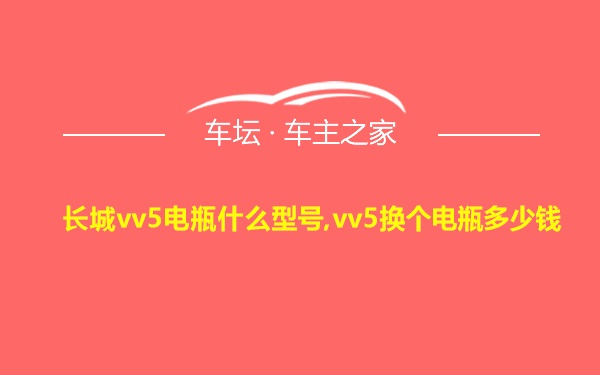 车坛 · 车主之家

长城vv5电瓶什么型号,vv5换个电瓶多少钱